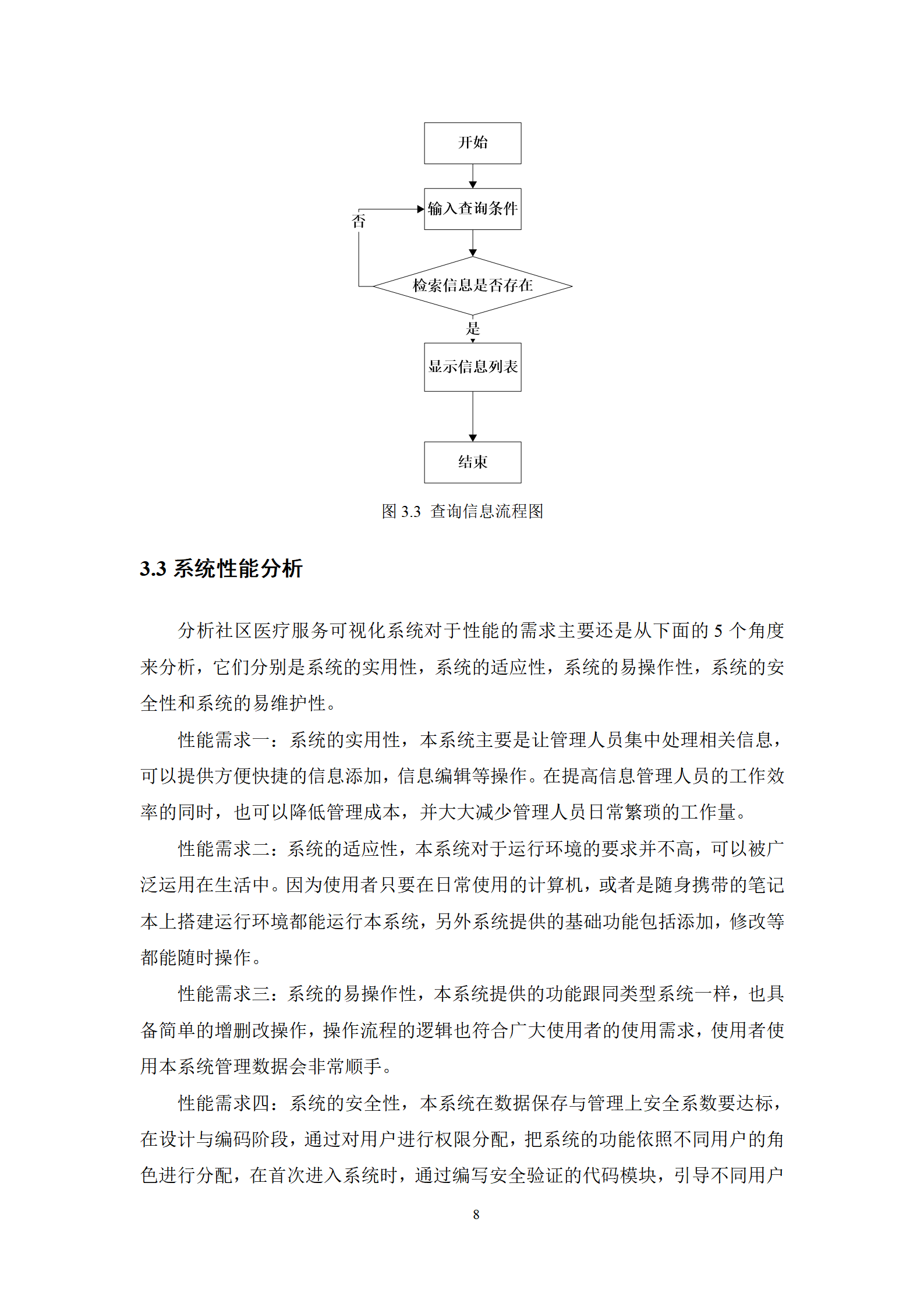 开始

输入查询条件

否

检索信息是否存在

是

显示信息列表

结束

图 3.3 查询信息流程图

3.3 系统性能分析

分析社区医疗服务可视化系统对于性能的需求主要还是从下面的 5 个角度来分析，它们分别是系统的实用性，系统的适应性，系统的易操作性，系统的安全性和系统的易维护性。

性能需求一：系统的实用性，本系统主要是让管理人员集中处理相关信息，可以提供方便快捷的信息添加，信息编辑等操作。在提高信息管理人员的工作效率的同时，也可以降低管理成本，并大大减少管理人员日常繁琐的工作量。

性能需求二：系统的适应性，本系统对于运行环境的要求并不高，可以被广泛运用在生活中。因为使用者只要在日常使用的计算机，或者是随身携带的笔记本上搭建运行环境都能运行本系统，另外系统提供的基础功能包括添加，修改等都能随时操作。

性能需求三：系统的易操作性，本系统提供的功能跟同类型系统一样，也具备简单的增删改操作，操作流程的逻辑也符合广大使用者的使用需求，使用者使用本系统管理数据会非常顺手。

性能需求四：系统的安全性，本系统在数据保存与管理上安全系数要达标，在设计与编码阶段，通过对用户进行权限分配，把系统的功能依照不同用户的角色进行分配，在首次进入系统时，通过编写安全验证的代码模块，引导不同用户

8